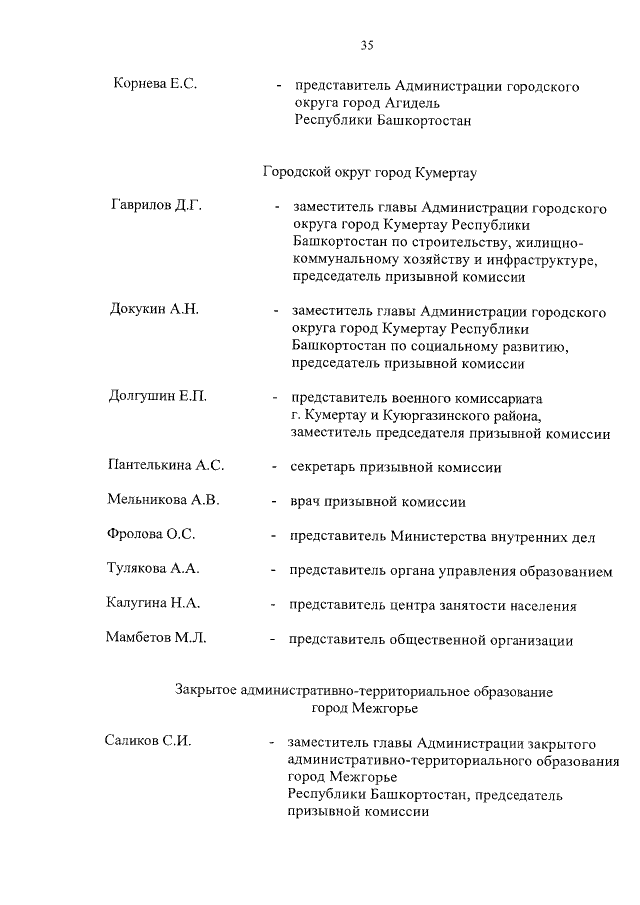 35

Корнева Е.С. - представитель Администрации городского округа город Агидель Республики Башкортостан

Городской округ город Кумертау

Гаврилов Д.Г. - заместитель главы Администрации городского округа город Кумертау Республики Башкортостан по строительству, жилищно-коммунальному хозяйству и инфраструктуре, председатель призывной комиссии

Докукин А.Н. - заместитель главы Администрации городского округа город Кумертау Республики Башкортостан по социальному развитию, председатель призывной комиссии

Долгушин Е.П. - представитель военного комиссариата г. Кумертау и Куюргазинского района, заместитель председателя призывной комиссии

Пантелькина А.С. - секретарь призывной комиссии

Мельникова А.В. - врач призывной комиссии

Фролова О.С. - представитель Министерства внутренних дел

Тулякова А.А. - представитель органа управления образованием

Калугина Н.А. - представитель центра занятости населения

Мамбетов М.Л. - представитель общественной организации

Закрытое административно-территориальное образование город Межгорье

Саликов С.И. - заместитель главы Администрации закрытого административно-территориального образования город Межгорье Республики Башкортостан, председатель призывной комиссии